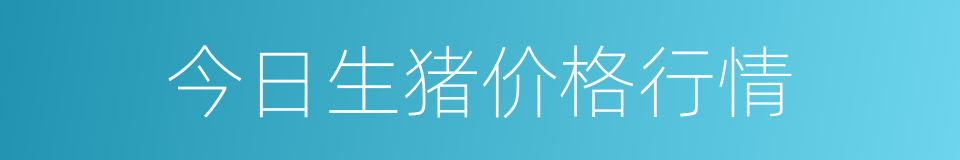 今日生猪价格行情